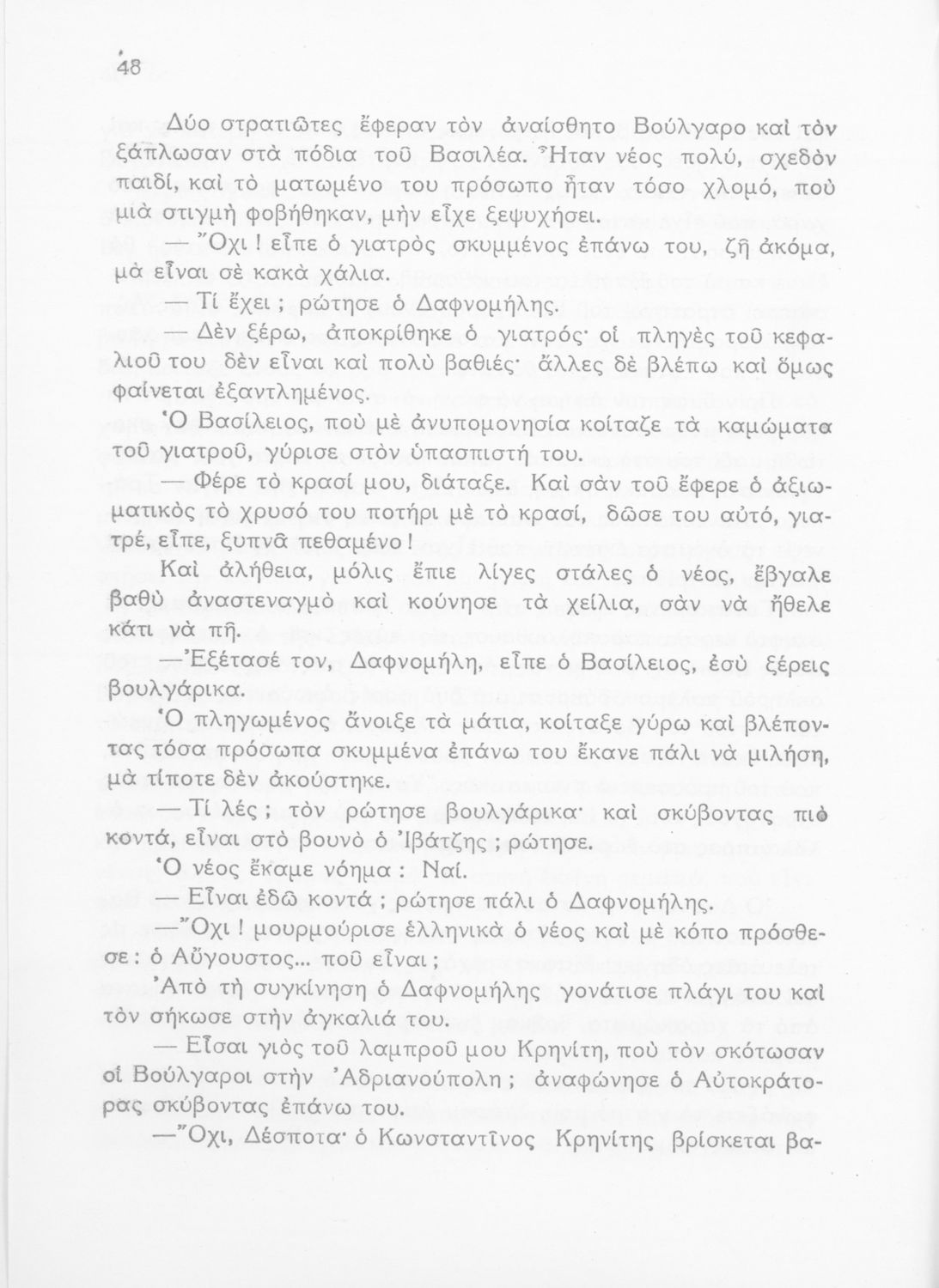 48

Δύο στρατιῶτες ἔφεραν τὸν ἀναίσθητο Βούλγαρο καὶ τὸν ξάπλωσαν στὰ πόδια τοῦ Βασιλέα. Ἦταν νέος πολύ, σχεδὸν παιδί, καὶ τὸ ματωμένο του πρόσωπο ἦταν τόσο χλομό, ποὺ μιὰ στιγμὴ φοβήθηκαν, μὴν εἶχε ξεψυχήσει.

— Ὄχι ! εἶπε ὁ γιατρὸς σκυμμένος ἐπάνω του, ζῆ ἀκόμα, μὰ εἶναι σὲ κακὰ χάλια.

— Τί ἔχει ; ρώτησε ὁ Δαφνομήλης.

— Δὲν ξέρω, ἀποκρίθηκε ὁ γιατρός· οἱ πληγὲς τοῦ κεφαλιοῦ του δὲν εἶναι καὶ πολὺ βαθιές· ἄλλες δὲ βλέπω καὶ ὅμως φαίνεται ἐξαντλημένος.

Ὁ Βασίλειος, ποὺ μὲ ἀνυπομονησία κοίταζε τὰ καμώματα τοῦ γιατροῦ, γύρισε στὸν ὑπασπιστή του.

— Φέρε τὸ κρασί μου, διάταξε. Καὶ σὰν τοῦ ἔφερε ὁ ἀξιωματικὸς τὸ χρυσό του ποτήρι μὲ τὸ κρασί, δῶσε του αὐτό, γιατρέ, εἶπε, ξυπνᾶ πεθαμένο !

Καὶ ἀλήθεια, μόλις ἔπιε λίγες στάλες ὁ νέος, ἔβγαλε βαθὺ ἀναστεναγμὸ καὶ κούνησε τὰ χείλια, σὰν νὰ ἤθελε κάτι νὰ πῆ.

—Ἐξέτασέ τον, Δαφνομήλη, εἶπε ὁ Βασίλειος, ἐσὺ ξέρεις βουλγάρικα.

Ὁ πληγωμένος ἄνοιξε τὰ μάτια, κοίταξε γύρω καὶ βλέποντας τόσα πρόσωπα σκυμμένα ἐπάνω του ἔκανε πάλι νὰ μιλήση, μὰ τίποτε δὲν ἀκούστηκε.

— Τί λές ; τὸν ρώτησε βουλγάρικα· καὶ σκύβοντας πιὸ κοντά, εἶναι στὸ βουνὸ ὁ Ἰβάτζης ; ρώτησε.

Ὁ νέος ἔκαμε νόημα : Ναί.

— Εἶναι ἐδῶ κοντά ; ρώτησε πάλι ὁ Δαφνομήλης.

—Ὄχι ! μουρμούρισε ἑλληνικὰ ὁ νέος καὶ μὲ κόπο πρόσθεσε : ὁ Αὔγουστος... ποῦ εἶναι ;

Ἀπὸ τὴ συγκίνηση ὁ Δαφνομήλης γονάτισε πλάγι του καὶ τὸν σήκωσε στὴν ἀγκαλιά του.

— Εἶσαι γιὸς τοῦ λαμπροῦ μου Κρηνίτη, ποὺ τὸν σκότωσαν οἱ Βούλγαροι στὴν Ἀδριανούπολη ; ἀναφώνησε ὁ Αὐτοκράτορας σκύβοντας ἐπάνω του.

—Ὄχι, Δέσποτα· ὁ Κωνσταντῖνος Κρηνίτης βρίσκεται βα-